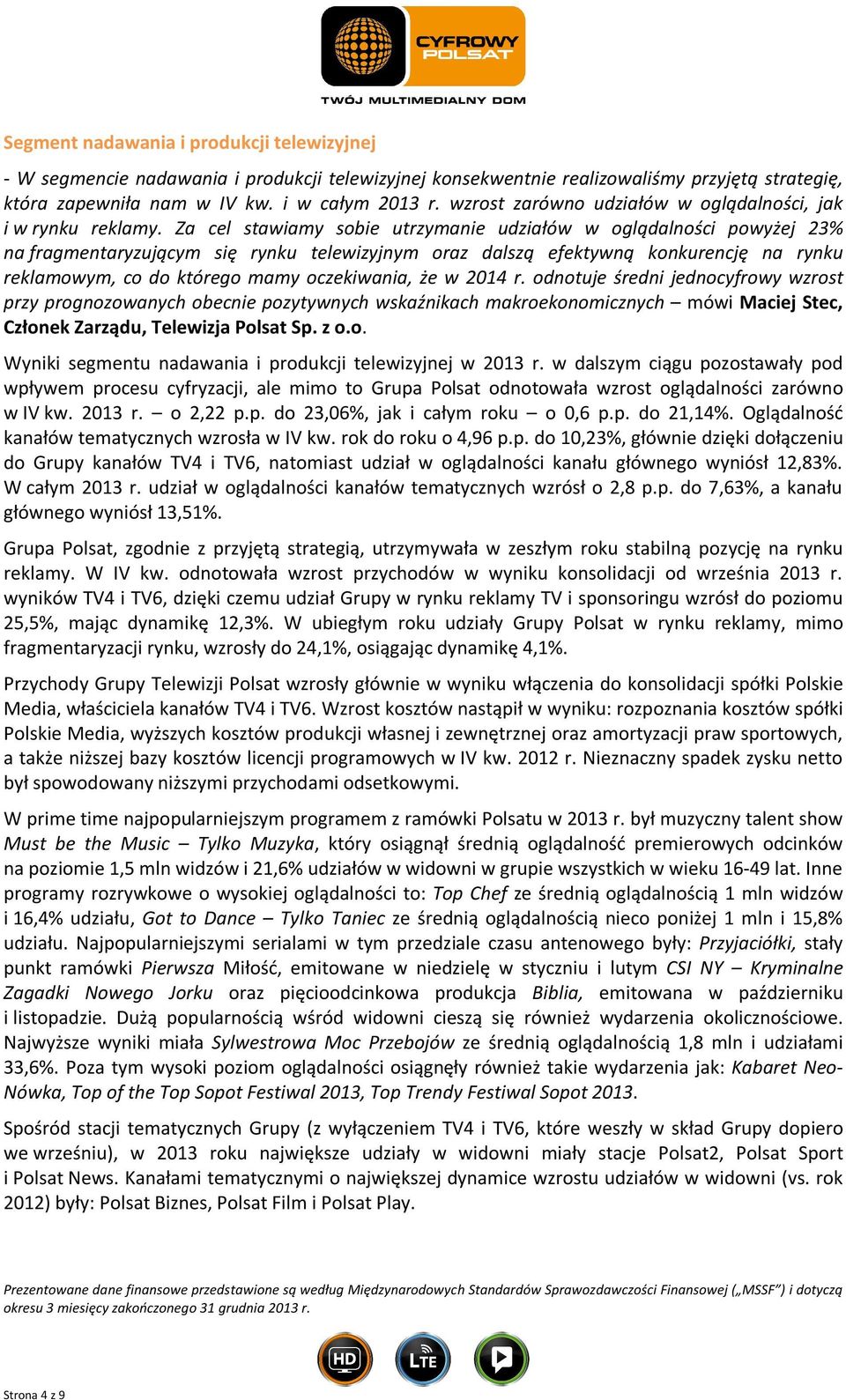 CYFROWY POLSAT
TWÓJ MULTIMEDIALNY DOM

Segment nadawania i produkcji telewizyjnej

- W segmencie nadawania i produkcji telewizyjnej konsekwentnie realizowaliśmy przyjętą strategię, która zapewniła nam w IV kw. i w całym 2013 r. wzrost zarówno udziałów w oglądalności, jak i w rynku reklamy. Za cel stawiamy sobie utrzymanie udziałów w oglądalności powyżej 23% na fragmentaryzującym się rynku telewizyjnym oraz dalszą efektywną konkurencję na rynku reklamowym, co do którego mamy oczekiwania, że w 2014 r. odnotuje średni jednocyfrowy wzrost przy prognozowanych obecnie pozytywnych wskaźnikach makroekonomicznych – mówi Maciej Stec, Członek Zarządu, Telewizja Polsat Sp. z o.o.

Wyniki segmentu nadawania i produkcji telewizyjnej w 2013 r. w dalszym ciągu pozostawały pod wpływem procesu cyfryzacji, ale mimo to Grupa Polsat odnotowała wzrost oglądalności zarówno w IV kw. 2013 r. – o 2,22 p.p. do 23,06%, jak i całym roku – o 0,6 p.p. do 21,14%. Oglądalność kanałów tematycznych wzrosła w IV kw. rok do roku o 4,96 p.p. do 10,23%, głównie dzięki dołączeniu do Grupy kanałów TV4 i TV6, natomiast udział w oglądalności kanału głównego wyniósł 12,83%. W całym 2013 r. udział w oglądalności kanałów tematycznych wzrósł o 2,8 p.p. do 7,63%, a kanału głównego wyniósł 13,51%.

Grupa Polsat, zgodnie z przyjętą strategią, utrzymywała w zeszłym roku stabilną pozycję na rynku reklamy. W IV kw. odnotowała wzrost przychodów w wyniku konsolidacji od września 2013 r. wyników TV4 i TV6, dzięki czemu udział Grupy w rynku reklamy TV i sponsoringu wzrósł do poziomu 25,5%, mając dynamikę 12,3%. W ubiegłym roku udziały Grupy Polsat w rynku reklamy, mimo fragmentaryzacji rynku, wzrosły do 24,1%, osiągając dynamikę 4,1%.

Przychody Grupy Telewizji Polsat wzrosły głównie w wyniku włączenia do konsolidacji spółki Polskie Media, właściciela kanałów TV4 i TV6. Wzrost kosztów nastąpił w wyniku: rozpoznania kosztów spółki Polskie Media, wyższych kosztów produkcji własnej i zewnętrznej oraz amortyzacji praw sportowych, a także niższej bazy kosztów licencji programowych w IV kw. 2012 r. Nieznaczny spadek zysku netto był spowodowany niższymi przychodami odsetkowymi.

W prime time najpopularniejszym programem z ramówki Polsatu w 2013 r. był muzyczny talent show Must be the Music – Tylko Muzyka, który osiągnął średnią oglądalność premierowych odcinków na poziomie 1,5 mln widzów i 21,6% udziałów w widowni w grupie wszystkich w wieku 16-49 lat. Inne programy rozrywkowe o wysokiej oglądalności to: Top Chef ze średnią oglądalnością 1 mln widzów i 16,4% udziału, Got to Dance – Tylko Taniec ze średnią oglądalnością nieco poniżej 1 mln i 15,8% udziału. Najpopularniejszymi serialami w tym przedziale czasu antenowego były: Przyjaciółki, stały punkt ramówki Pierwsza Miłość, emitowane w niedzielę w styczniu i lutym CSI NY – Kryminalne Zagadki Nowego Jorku oraz pięcioodcinkowa produkcja Biblia, emitowana w październiku i listopadzie. Dużą popularnością wśród widowni cieszą się również wydarzenia okolicznościowe. Najwyższe wyniki miała Sylwestrowa Moc Przebojów ze średnią oglądalnością 1,8 mln i udziałami 33,6%. Poza tym wysoki poziom oglądalności osiągnęły również takie wydarzenia jak: Kabaret Neo-Nówka, Top of the Top Sopot Festiwal 2013, Top Trendy Festiwal Sopot 2013.

Spośród stacji tematycznych Grupy (z wyłączeniem TV4 i TV6, które weszły w skład Grupy dopiero we wrześniu), w 2013 roku największe udziały w widowni miały stacje Polsat2, Polsat Sport i Polsat News. Kanałami tematycznymi o największej dynamice wzrostu udziałów w widowni (vs. rok 2012) były: Polsat Biznes, Polsat Film i Polsat Play.

Prezentowane dane finansowe przedstawione są według Międzynarodowych Standardów Sprawozdawczości Finansowej („MSSF") i dotyczą okresu 3 miesięcy zakończonego 31 grudnia 2013 r.

HD LTE

Strona 4 z 9